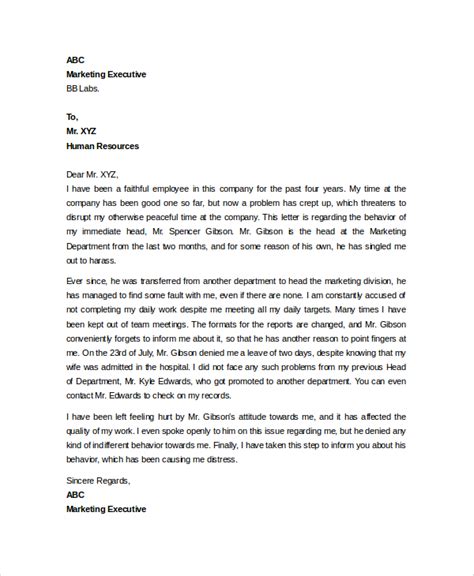 ABC
Marketing Executive
BB Labs.

To,
Mr. XYZ
Human Resources

Dear Mr. XYZ,
I have been a faithful employee in this company for the past four years. My time at the company has been good one so far, but now a problem has crept up, which threatens to disrupt my otherwise peaceful time at the company. This letter is regarding the behavior of my immediate head, Mr. Spencer Gibson. Mr. Gibson is the head at the Marketing Department from the last two months, and for some reason of his own, he has singled me out to harass.

Ever since, he was transferred from another department to head the marketing division, he has managed to find some fault with me, even if there are none. I am constantly accused of not completing my daily work despite me meeting all my daily targets. Many times I have been kept out of team meetings. The formats for the reports are changed, and Mr. Gibson conveniently forgets to inform me about it, so that he has another reason to point fingers at me. On the 23rd of July, Mr. Gibson denied me a leave of two days, despite knowing that my wife was admitted in the hospital. I did not face any such problems from my previous Head of Department, Mr. Kyle Edwards, who got promoted to another department. You can even contact Mr. Edwards to check on my records.

I have been left feeling hurt by Mr. Gibson's attitude towards me, and it has affected the quality of my work. I even spoke openly to him on this issue regarding me, but he denied any kind of indifferent behavior towards me. Finally, I have taken this step to inform you about his behavior, which has been causing me distress.

Sincere Regards,
ABC
Marketing Executive